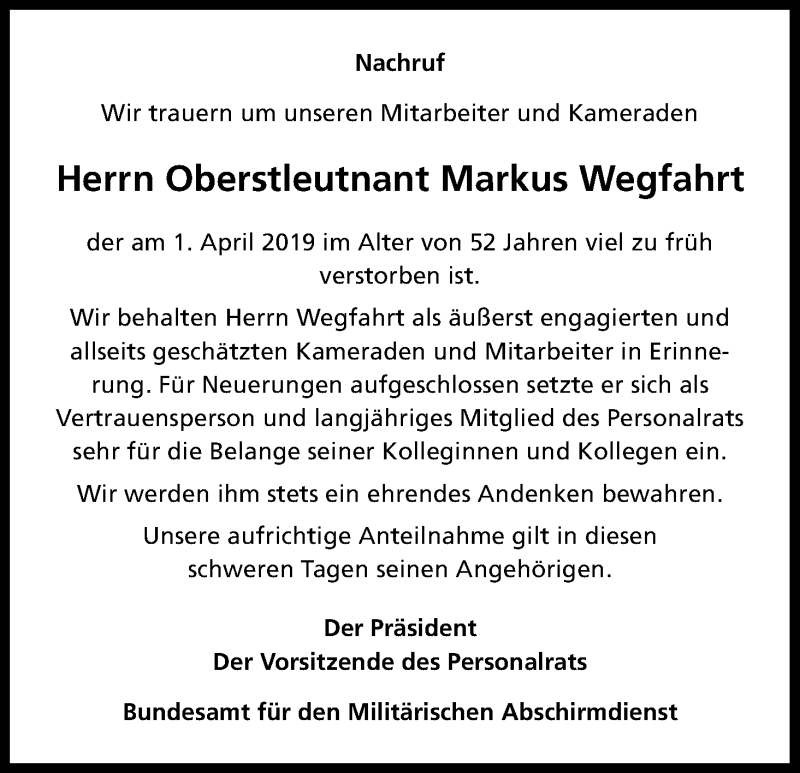 Nachruf

Wir trauern um unseren Mitarbeiter und Kameraden

Herrn Oberstleutnant Markus Wegfahrt

der am 1. April 2019 im Alter von 52 Jahren viel zu früh verstorben ist.

Wir behalten Herrn Wegfahrt als äußerst engagierten und allseits geschätzten Kameraden und Mitarbeiter in Erinnerung. Für Neuerungen aufgeschlossen setzte er sich als Vertrauensperson und langjähriges Mitglied des Personalrats sehr für die Belange seiner Kolleginnen und Kollegen ein.

Wir werden ihm stets ein ehrendes Andenken bewahren.

Unsere aufrichtige Anteilnahme gilt in diesen schweren Tagen seinen Angehörigen.

Der Präsident
Der Vorsitzende des Personalrats

Bundesamt für den Militärischen Abschirmdienst